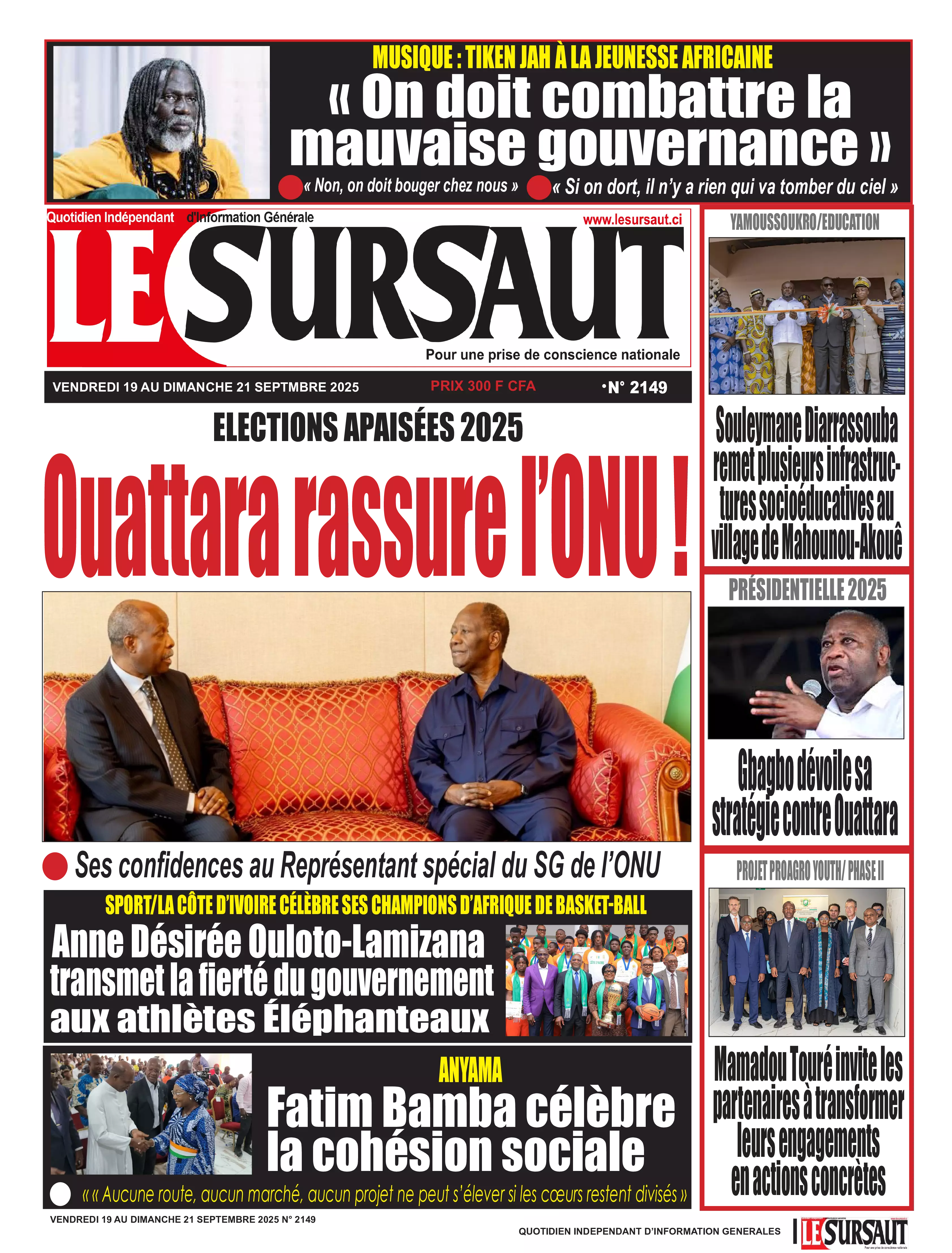 MUSIQUE : TIKEN JAH À LA JEUNESSE AFRICAINE

« On doit combattre la mauvaise gouvernance »

« Non, on doit bouger chez nous » « Si on dort, il n'y a rien qui va tomber du ciel »

Quotidien Indépendant d'Information Générale www.lesursaut.ci

LE SURSAUT

Pour une prise de conscience nationale

VENDREDI 19 AU DIMANCHE 21 SEPTMBRE 2025 PRIX 300 F CFA •N° 2149

ELECTIONS APAISÉES 2025

Ouattara rassure l'ONU !

Ses confidences au Représentant spécial du SG de l'ONU

SPORT/LA CÔTE D'IVOIRE CÉLÈBRE SES CHAMPIONS D'AFRIQUE DE BASKET-BALL

Anne Désirée Ouloto-Lamizana transmet la fierté du gouvernement aux athlètes Éléphanteaux

ANYAMA

Fatim Bamba célèbre la cohésion sociale

« « Aucune route, aucun marché, aucun projet ne peut s'élever si les cœurs restent divisés »

YAMOUSSOUKRO/EDUCATION

Souleymane Diarrassouba remet plusieurs infrastructures socioéducatives au village de Mahounou-Akouê

PRÉSIDENTIELLE 2025

Gbagbo dévoile sa stratégie contre Ouattara

PROJET PROAGRO YOUTH/ PHASE II

Mamadou Touré invite les partenaires à transformer leurs engagements en actions concrètes

VENDREDI 19 AU DIMANCHE 21 SEPTEMBRE 2025 N° 2149

QUOTIDIEN INDEPENDANT D'INFORMATION GENERALES

LE SURSAUT

Pour une prise de conscience nationale